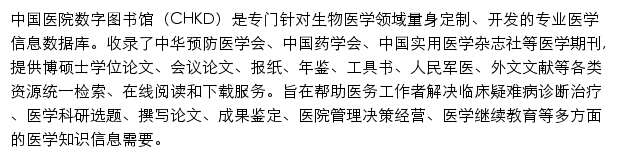 中国医院数字图书馆（CHKD）是专门针对生物医学领域量身定制、开发的专业医学信息数据库。收录了中华预防医学会、中国药学会、中国实用医学杂志社等医学期刊，提供博硕士学位论文、会议论文、报纸、年鉴、工具书、人民军医、外文文献等各类资源统一检索、在线阅读和下载服务。旨在帮助医务工作者解决临床疑难病诊断治疗、医学科研选题、撰写论文、成果鉴定、医院管理决策经营、医学继续教育等多方面的医学知识信息需要。